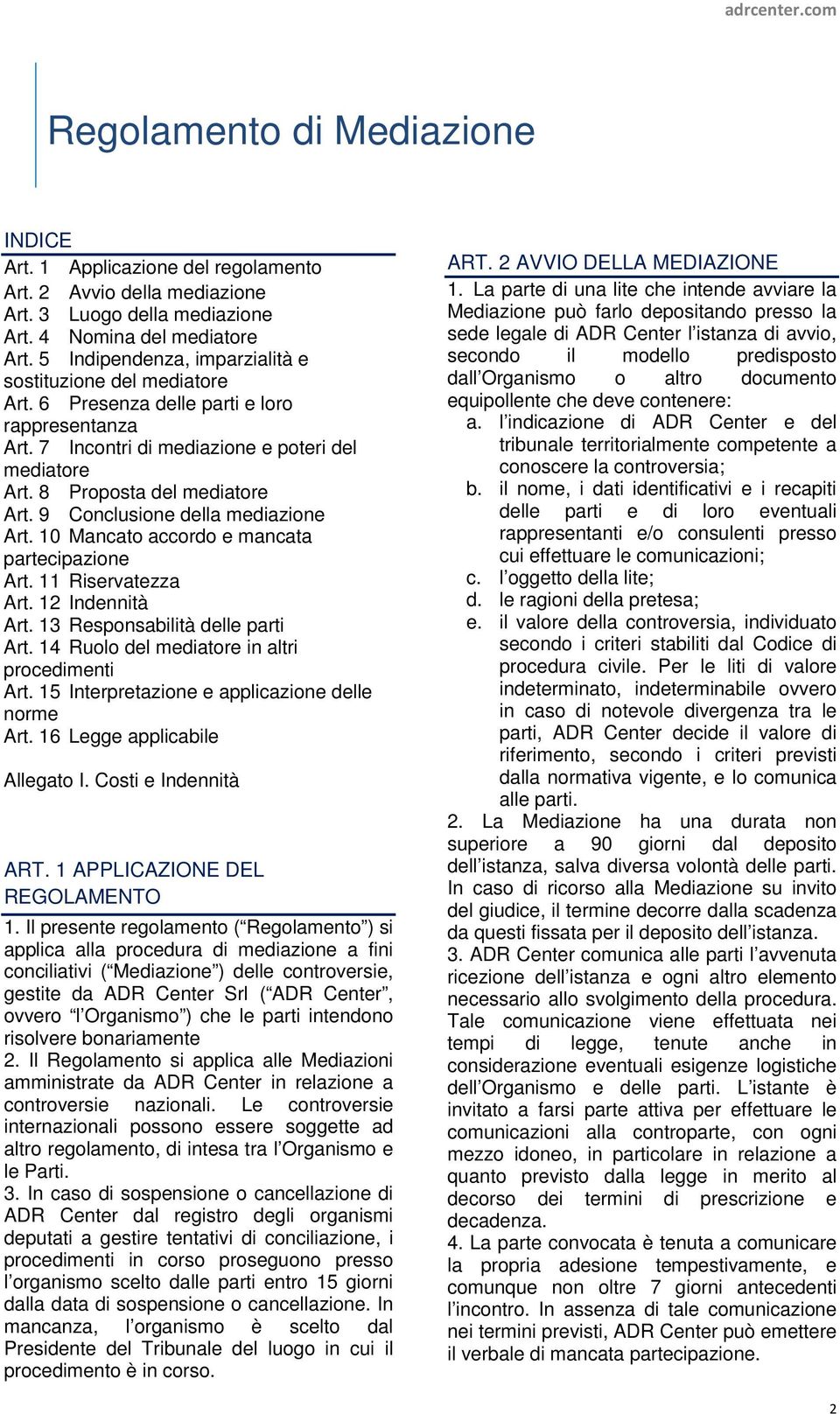 adrcenter.com

Regolamento di Mediazione

INDICE
Art. 1 Applicazione del regolamento
Art. 2 Avvio della mediazione
Art. 3 Luogo della mediazione
Art. 4 Nomina del mediatore
Art. 5 Indipendenza, imparzialità e sostituzione del mediatore
Art. 6 Presenza delle parti e loro rappresentanza
Art. 7 Incontri di mediazione e poteri del mediatore
Art. 8 Proposta del mediatore
Art. 9 Conclusione della mediazione
Art. 10 Mancato accordo e mancata partecipazione
Art. 11 Riservatezza
Art. 12 Indennità
Art. 13 Responsabilità delle parti
Art. 14 Ruolo del mediatore in altri procedimenti
Art. 15 Interpretazione e applicazione delle norme
Art. 16 Legge applicabile

Allegato I. Costi e Indennità

ART. 1 APPLICAZIONE DEL REGOLAMENTO
1. Il presente regolamento (“Regolamento”) si applica alla procedura di mediazione a fini conciliativi (“Mediazione”) delle controversie, gestite da ADR Center Srl (“ADR Center”, ovvero “l’Organismo”) che le parti intendono risolvere bonariamente
2. Il Regolamento si applica alle Mediazioni amministrate da ADR Center in relazione a controversie nazionali. Le controversie internazionali possono essere soggette ad altro regolamento, di intesa tra l’Organismo e le Parti.
3. In caso di sospensione o cancellazione di ADR Center dal registro degli organismi deputati a gestire tentativi di conciliazione, i procedimenti in corso proseguono presso l’organismo scelto dalle parti entro 15 giorni dalla data di sospensione o cancellazione. In mancanza, l’organismo è scelto dal Presidente del Tribunale del luogo in cui il procedimento è in corso.

ART. 2 AVVIO DELLA MEDIAZIONE
1. La parte di una lite che intende avviare la Mediazione può farlo depositando presso la sede legale di ADR Center l’istanza di avvio, secondo il modello predisposto dall’Organismo o altro documento equipollente che deve contenere:
a. l’indicazione di ADR Center e del tribunale territorialmente competente a conoscere la controversia;
b. il nome, i dati identificativi e i recapiti delle parti e di loro eventuali rappresentanti e/o consulenti presso cui effettuare le comunicazioni;
c. l’oggetto della lite;
d. le ragioni della pretesa;
e. il valore della controversia, individuato secondo i criteri stabiliti dal Codice di procedura civile. Per le liti di valore indeterminato, indeterminabile ovvero in caso di notevole divergenza tra le parti, ADR Center decide il valore di riferimento, secondo i criteri previsti dalla normativa vigente, e lo comunica alle parti.
2. La Mediazione ha una durata non superiore a 90 giorni dal deposito dell’istanza, salva diversa volontà delle parti. In caso di ricorso alla Mediazione su invito del giudice, il termine decorre dalla scadenza da questi fissata per il deposito dell’istanza.
3. ADR Center comunica alle parti l’avvenuta ricezione dell’istanza e ogni altro elemento necessario allo svolgimento della procedura. Tale comunicazione viene effettuata nei tempi di legge, tenute anche in considerazione eventuali esigenze logistiche dell’Organismo e delle parti. L’istante è invitato a farsi parte attiva per effettuare le comunicazioni alla controparte, con ogni mezzo idoneo, in particolare in relazione a quanto previsto dalla legge in merito al decorso dei termini di prescrizione e decadenza.
4. La parte convocata è tenuta a comunicare la propria adesione tempestivamente, e comunque non oltre 7 giorni antecedenti l’incontro. In assenza di tale comunicazione nei termini previsti, ADR Center può emettere il verbale di mancata partecipazione.

2